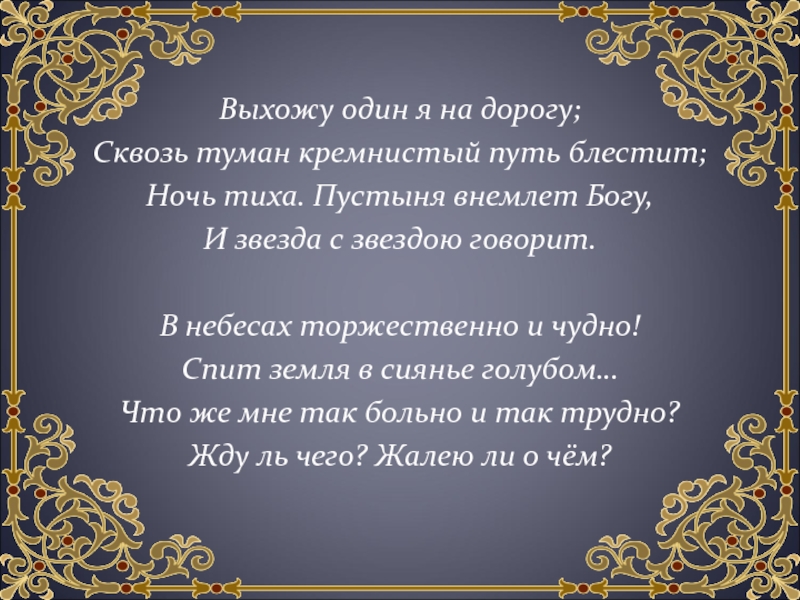 Выхожу один я на дорогу;
Сквозь туман кремнистый путь блестит;
Ночь тиха. Пустыня внемлет Богу,
И звезда с звездою говорит.

В небесах торжественно и чудно!
Спит земля в сиянье голубом...
Что же мне так больно и так трудно?
Жду ль чего? Жалею ли о чём?